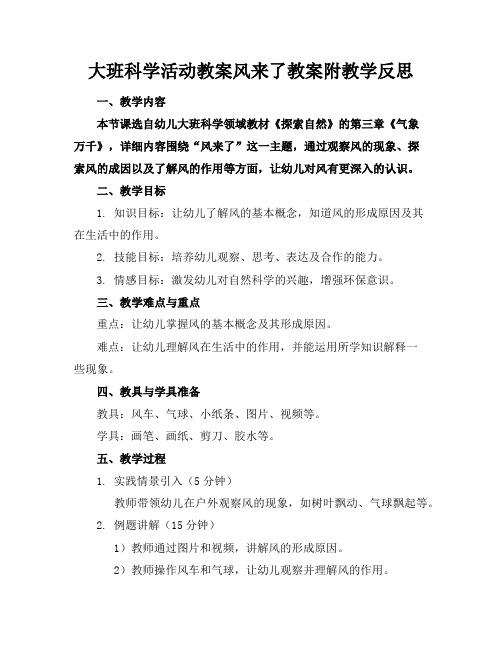 大班科学活动教案风来了教案附教学反思

一、教学内容

本节课选自幼儿大班科学领域教材《探索自然》的第三章《气象万千》，详细内容围绕“风来了”这一主题，通过观察风的现象、探索风的成因以及了解风的作用等方面，让幼儿对风有更深入的认识。

二、教学目标

1. 知识目标：让幼儿了解风的基本概念，知道风的形成原因及其在生活中的作用。

2. 技能目标：培养幼儿观察、思考、表达及合作的能力。

3. 情感目标：激发幼儿对自然科学的兴趣，增强环保意识。

三、教学难点与重点

重点：让幼儿掌握风的基本概念及其形成原因。

难点：让幼儿理解风在生活中的作用，并能运用所学知识解释一些现象。

四、教具与学具准备

教具：风车、气球、小纸条、图片、视频等。

学具：画笔、画纸、剪刀、胶水等。

五、教学过程

1. 实践情景引入（5 分钟）

教师带领幼儿在户外观察风的现象，如树叶飘动、气球飘起等。

2. 例题讲解（15 分钟）

1）教师通过图片和视频，讲解风的形成原因。

2）教师操作风车和气球，让幼儿观察并理解风的作用。